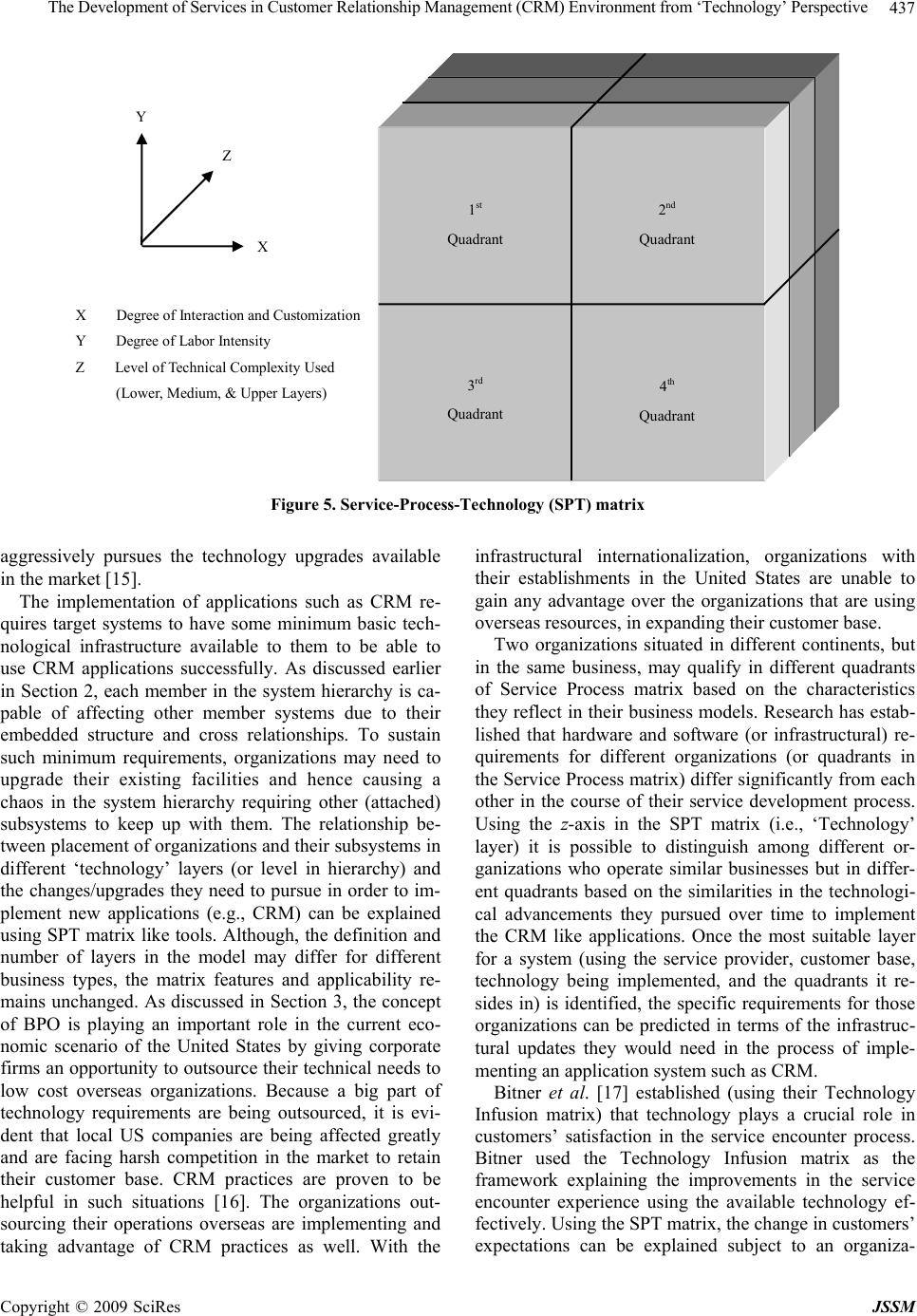 The Development of Services in Customer Relationship Management (CRM) Environment from 'Technology' Perspective 437

Y
Z
X

X Degree of Interaction and Customization
Y Degree of Labor Intensity
Z Level of Technical Complexity Used
(Lower, Medium, & Upper Layers)

$1^{st}$ Quadrant

$2^{nd}$ Quadrant

$3^{rd}$ Quadrant

$4^{th}$ Quadrant

Figure 5. Service-Process-Technology (SPT) matrix

aggressively pursues the technology upgrades available in the market [15].

The implementation of applications such as CRM requires target systems to have some minimum basic technological infrastructure available to them to be able to use CRM applications successfully. As discussed earlier in Section 2, each member in the system hierarchy is capable of affecting other member systems due to their embedded structure and cross relationships. To sustain such minimum requirements, organizations may need to upgrade their existing facilities and hence causing a chaos in the system hierarchy requiring other (attached) subsystems to keep up with them. The relationship between placement of organizations and their subsystems in different 'technology' layers (or level in hierarchy) and the changes/upgrades they need to pursue in order to implement new applications (e.g., CRM) can be explained using SPT matrix like tools. Although, the definition and number of layers in the model may differ for different business types, the matrix features and applicability remains unchanged. As discussed in Section 3, the concept of BPO is playing an important role in the current economic scenario of the United States by giving corporate firms an opportunity to outsource their technical needs to low cost overseas organizations. Because a big part of technology requirements are being outsourced, it is evident that local US companies are being affected greatly and are facing harsh competition in the market to retain their customer base. CRM practices are proven to be helpful in such situations [16]. The organizations outsourcing their operations overseas are implementing and taking advantage of CRM practices as well. With the infrastructural internationalization, organizations with their establishments in the United States are unable to gain any advantage over the organizations that are using overseas resources, in expanding their customer base.

Two organizations situated in different continents, but in the same business, may qualify in different quadrants of Service Process matrix based on the characteristics they reflect in their business models. Research has established that hardware and software (or infrastructural) requirements for different organizations (or quadrants in the Service Process matrix) differ significantly from each other in the course of their service development process. Using the z-axis in the SPT matrix (i.e., 'Technology' layer) it is possible to distinguish among different organizations who operate similar businesses but in different quadrants based on the similarities in the technological advancements they pursued over time to implement the CRM like applications. Once the most suitable layer for a system (using the service provider, customer base, technology being implemented, and the quadrants it resides in) is identified, the specific requirements for those organizations can be predicted in terms of the infrastructural updates they would need in the process of implementing an application system such as CRM.

Bitner et al. [17] established (using their Technology Infusion matrix) that technology plays a crucial role in customers' satisfaction in the service encounter process. Bitner used the Technology Infusion matrix as the framework explaining the improvements in the service encounter experience using the available technology effectively. Using the SPT matrix, the change in customers' expectations can be explained subject to an organiza-

Copyright © 2009 SciRes JSSM